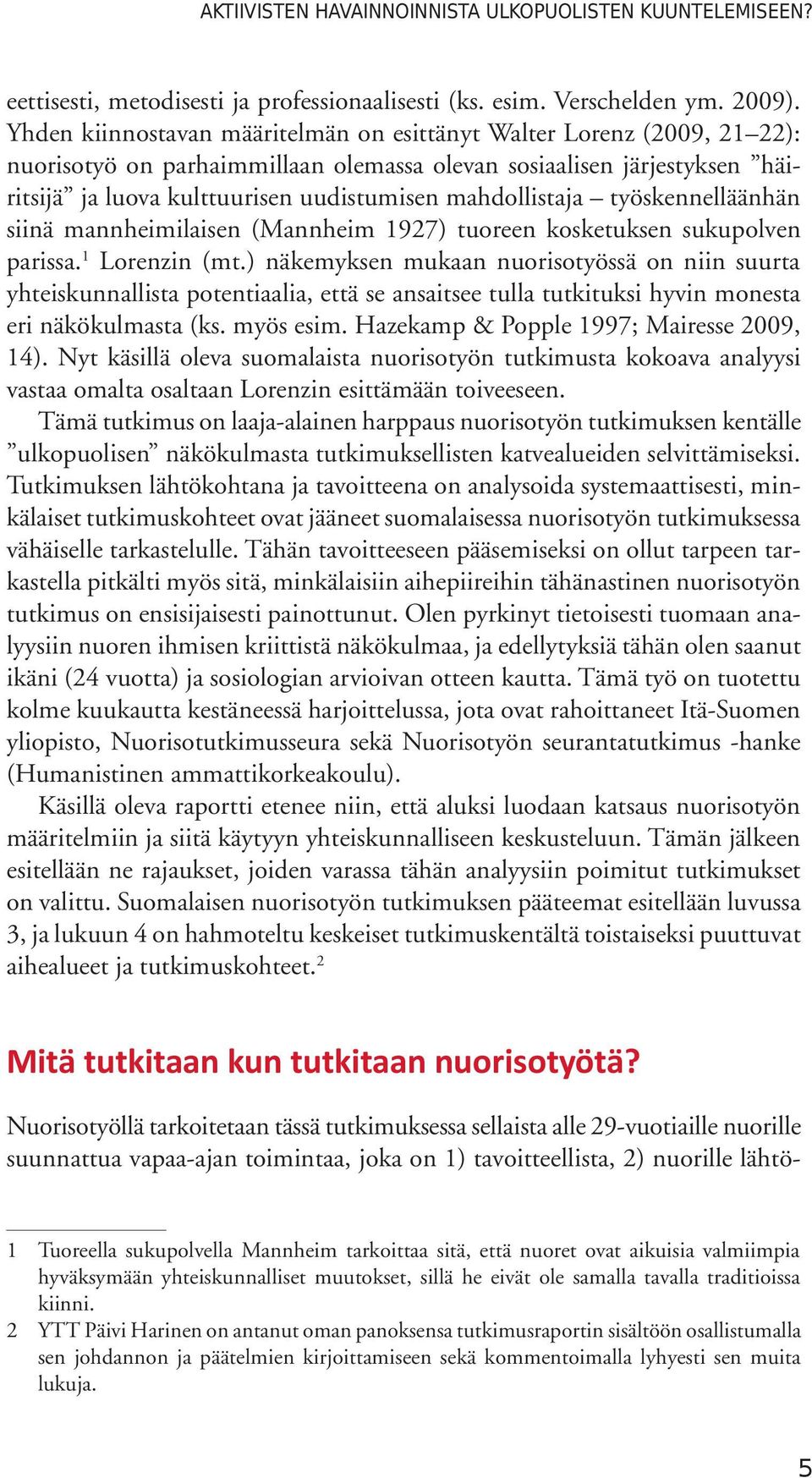 AKTIIVISTEN HAVAINNOINNISTA ULKOPUOLISTEN KUUNTELEMISEEN?

eettisesti, metodisesti ja professionaalisesti (ks. esim. Verschelden ym. 2009). Yhden kiinnostavan määritelmän on esittänyt Walter Lorenz (2009, 21–22): nuorisotyö on parhaimmillaan olemassa olevan sosiaalisen järjestyksen ”häiritsijä” ja luova kulttuurisen uudistumisen mahdollistaja – työskennelläänhän siinä mannheimilaisen (Mannheim 1927) tuoreen kosketuksen sukupolven parissa.$^1$ Lorenzin (mt.) näkemyksen mukaan nuorisotyössä on niin suurta yhteiskunnallista potentiaalia, että se ansaitsee tulla tutkituksi hyvin monesta eri näkökulmasta (ks. myös esim. Hazekamp & Popple 1997; Mairesse 2009, 14). Nyt käsillä oleva suomalaista nuorisotyön tutkimusta kokoava analyysi vastaa omalta osaltaan Lorenzin esittämään toiveeseen.

Tämä tutkimus on laaja-alainen harppaus nuorisotyön tutkimuksen kentälle ”ulkopuolisen” näkökulmasta tutkimuksellisten katvealueiden selvittämiseksi. Tutkimuksen lähtökohtana ja tavoitteena on analysoida systemaattisesti, minkälaiset tutkimuskohteet ovat jääneet suomalaisessa nuorisotyön tutkimuksessa vähäiselle tarkastelulle. Tähän tavoitteeseen pääsemiseksi on ollut tarpeen tarkastella pitkälti myös sitä, minkälaisiin aihepiireihin tähänastinen nuorisotyön tutkimus on ensisijaisesti painottunut. Olen pyrkinyt tietoisesti tuomaan analyysiin nuoren ihmisen kriittistä näkökulmaa, ja edellytyksiä tähän olen saanut ikäni (24 vuotta) ja sosiologian arvioivan otteen kautta. Tämä työ on tuotettu kolme kuukautta kestäneessä harjoittelussa, jota ovat rahoittaneet Itä-Suomen yliopisto, Nuorisotutkimusseura sekä Nuorisotyön seurantatutkimus -hanke (Humanistinen ammattikorkeakoulu).

Käsillä oleva raportti etenee niin, että aluksi luodaan katsaus nuorisotyön määritelmiin ja siitä käytyyn yhteiskunnalliseen keskusteluun. Tämän jälkeen esitellään ne rajaukset, joiden varassa tähän analyysiin poimitut tutkimukset on valittu. Suomalaisen nuorisotyön tutkimuksen pääteemat esitellään luvussa 3, ja lukuun 4 on hahmoteltu keskeiset tutkimuskentältä toistaiseksi puuttuvat aihealueet ja tutkimuskohteet.$^2$

Mitä tutkitaan kun tutkitaan nuorisotyötä?

Nuorisotyöllä tarkoitetaan tässä tutkimuksessa sellaista alle 29-vuotiaille nuorille suunnattua vapaa-ajan toimintaa, joka on 1) tavoitteellista, 2) nuorille lähtö-

1 Tuoreella sukupolvella Mannheim tarkoittaa sitä, että nuoret ovat aikuisia valmiimpia hyväksymään yhteiskunnalliset muutokset, sillä he eivät ole samalla tavalla traditioissa kiinni.
2 YTT Päivi Harinen on antanut oman panoksensa tutkimusraportin sisältöön osallistumalla sen johdannon ja päätelmien kirjoittamiseen sekä kommentoimalla lyhyesti sen muita lukuja.

5